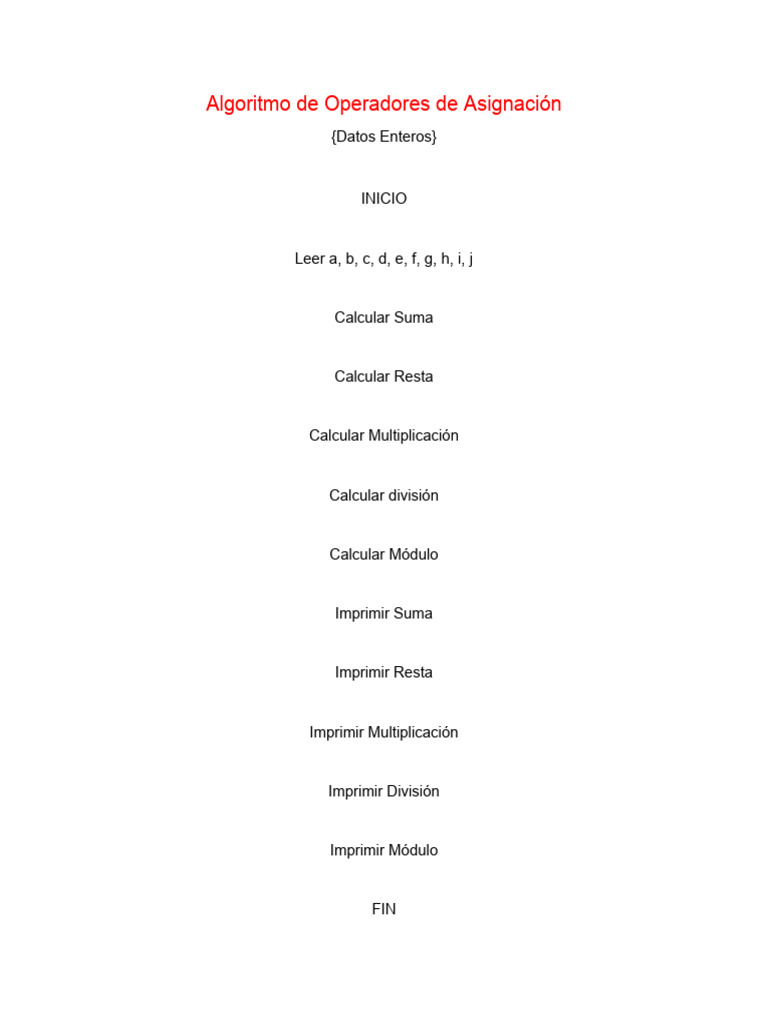 Algoritmo de Operadores de Asignación

{Datos Enteros}

INICIO

Leer a, b, c, d, e, f, g, h, i, j

Calcular Suma

Calcular Resta

Calcular Multiplicación

Calcular división

Calcular Módulo

Imprimir Suma

Imprimir Resta

Imprimir Multiplicación

Imprimir División

Imprimir Módulo

FIN